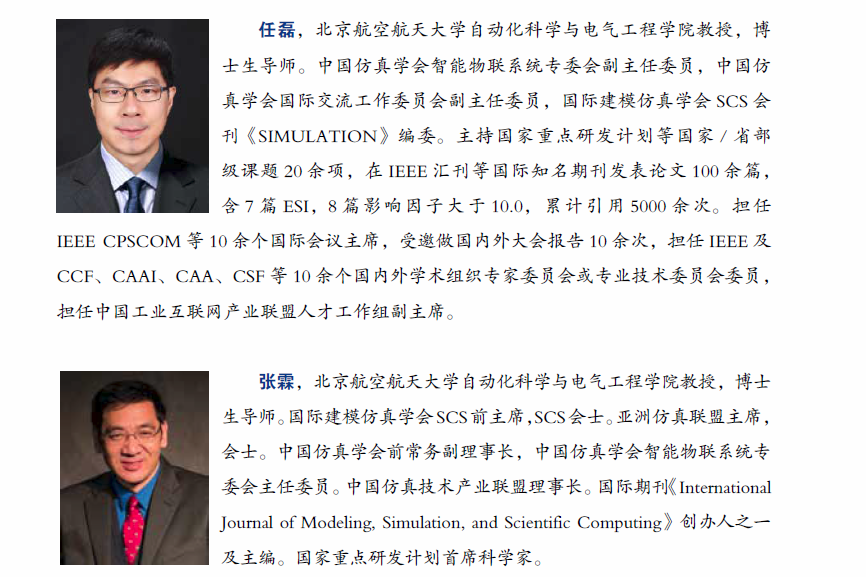 任磊，北京航空航天大学自动化科学与电气工程学院教授，博士生导师。中国仿真学会智能物联系统专委会副主任委员，中国仿真学会国际交流工作委员会副主任委员，国际建模仿真学会SCS会刊《SIMULATION》编委。主持国家重点研发计划等国家/省部级课题20余项，在IEEE汇刊等国际知名期刊发表论文100余篇，含7篇ESI，8篇影响因子大于10.0，累计引用5000余次。担任IEEE CPSCOM等10余个国际会议主席，受邀做国内外大会报告10余次，担任IEEE及CCF、CAAI、CAA、CSF等10余个国内外学术组织专家委员会或专业技术委员会委员，担任中国工业互联网产业联盟人才工作组副主席。

张霖，北京航空航天大学自动化科学与电气工程学院教授，博士生导师。国际建模仿真学会SCS前主席，SCS会士。亚洲仿真联盟主席，会士。中国仿真学会前常务副理事长，中国仿真学会智能物联系统专委会主任委员。中国仿真技术产业联盟理事长。国际期刊《International Journal of Modeling, Simulation, and Scientific Computing》创办人之一及主编。国家重点研发计划首席科学家。